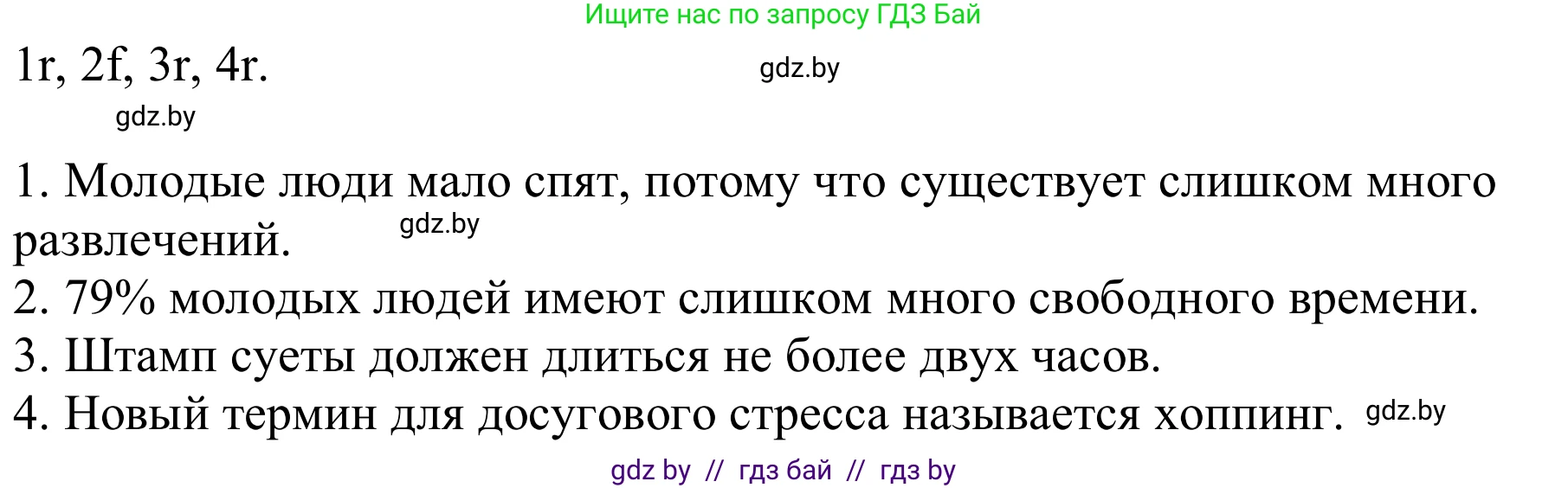 Ищите нас по запросу ГДЗ Бай

1r, 2f, 3r, 4r. gdz.by

gdz.by

1. Молодые люди мало спят, потому что существует слишком много развлечений. gdz.by
2. 79% молодых людей имеют слишком много свободного времени.
3. Штамп суеты должен длиться не более двух часов.
4. Новый термин для досугового стресса называется хоппинг. gdz.by

gdz by // гдз бай // гдз by